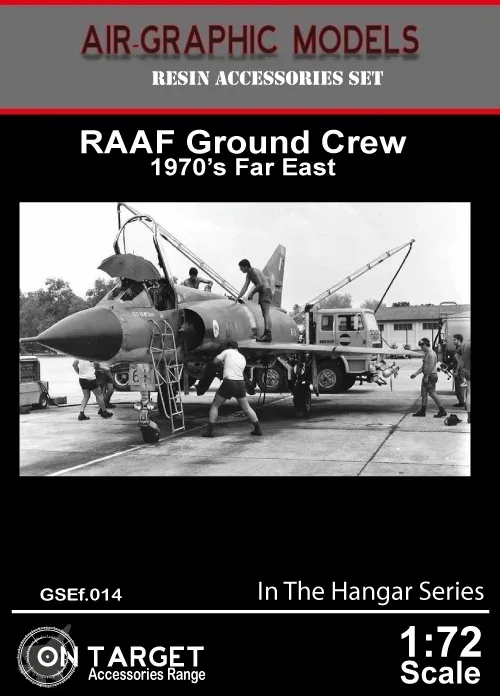 AIR-GRAPHIC MODELS
RESIN ACCESSORIES SET

RAAF Ground Crew
1970's Far East

GSEf.014

In The Hangar Series

ON TARGET
Accessories Range

1:72
Scale